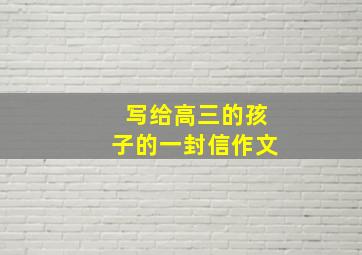 写给高三的孩子的一封信作文